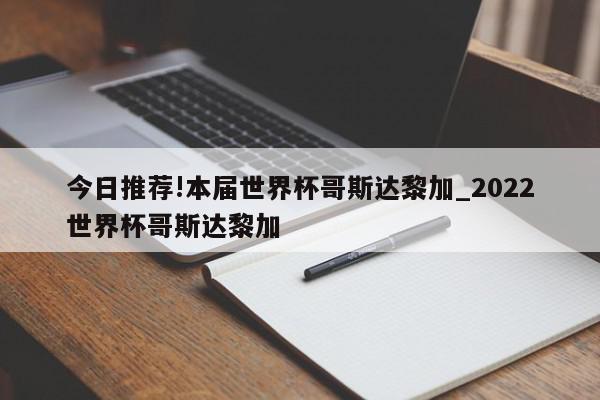 今日推荐!本届世界杯哥斯达黎加_2022世界杯哥斯达黎加